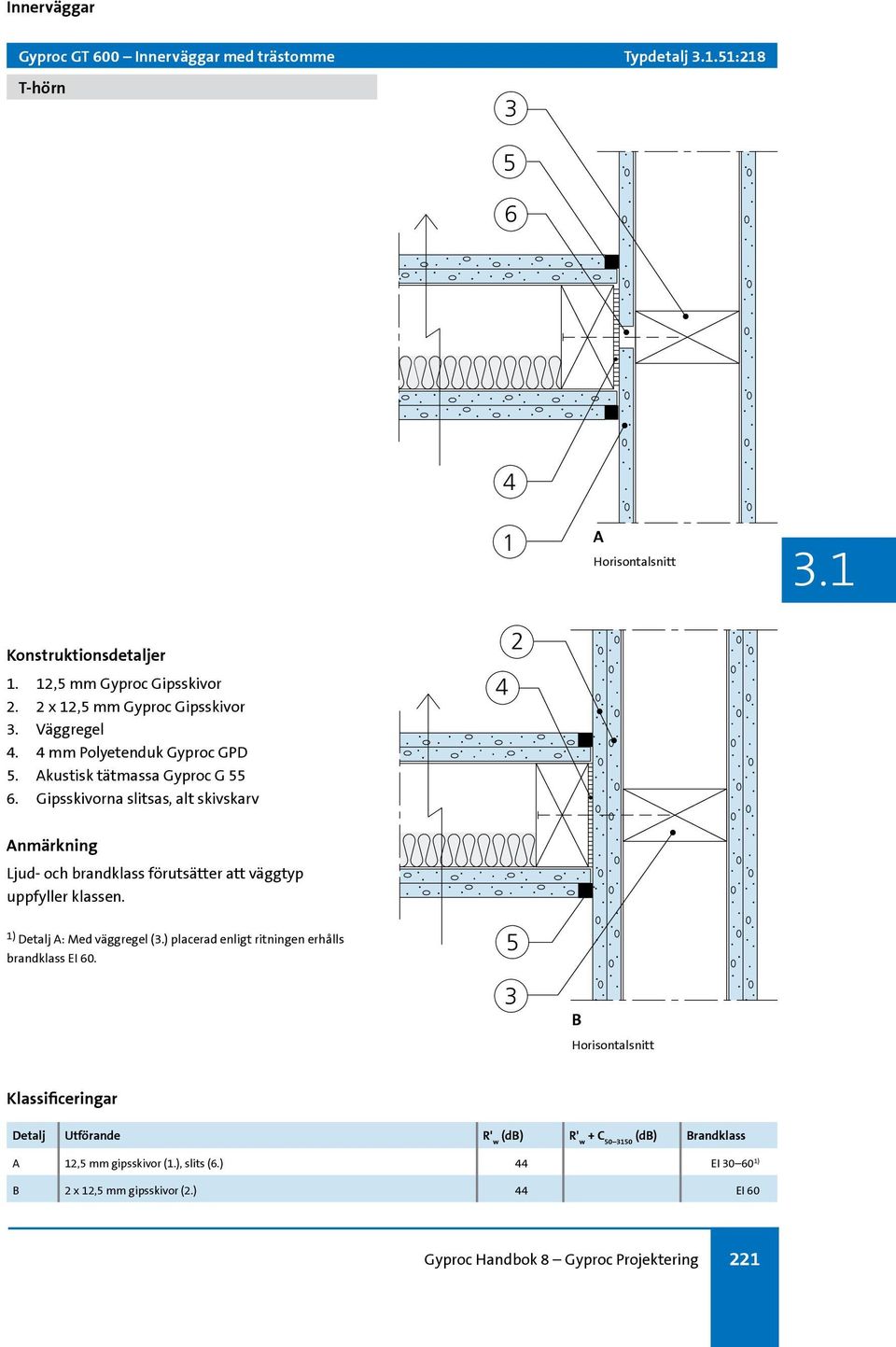 Innerväggar

Gyproc GT 600 – Innerväggar med trästomme

Typdetalj 3.1.51:218

T-hörn

3

5

6

4

1

A

Horisontalsnitt

3.1

Konstruktionsdetaljer

1. 12,5 mm Gyproc Gipsskivor
2. 2 x 12,5 mm Gyproc Gipsskivor
3. Väggregel
4. 4 mm Polyetenduk Gyproc GPD
5. Akustisk tätmassa Gyproc G 55
6. Gipsskivorna slitsas, alt skivskarv

Anmärkning

Ljud- och brandklass förutsätter att väggtyp uppfyller klassen.

$^{1)}$ Detalj A: Med väggregel (3.) placerad enligt ritningen erhålls brandklass EI 60.

2

4

5

3

B

Horisontalsnitt

Klassificeringar

| Detalj | Utförande | $R'_w$ (dB) | $R'_w + C_{50-3150}$ (dB) | Brandklass |
|---|---|---|---|---|
| A | 12,5 mm gipsskivor (1.), slits (6.) | 44 | | EI 30–60$^{1)}$ |
| B | 2 x 12,5 mm gipsskivor (2.) | 44 | | EI 60 |

Gyproc Handbok 8 – Gyproc Projektering

221